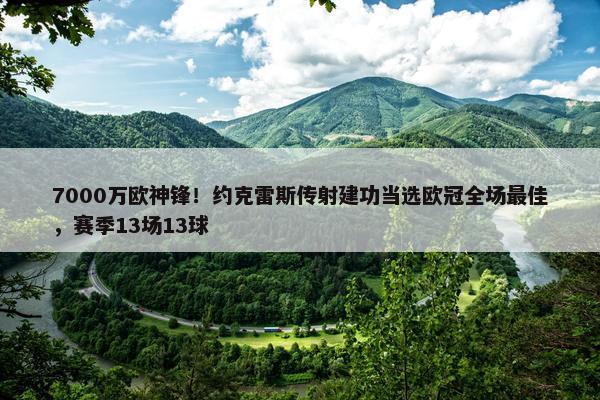 7000万欧神锋！约克雷斯传射建功当选欧冠全场最佳，赛季13场13球